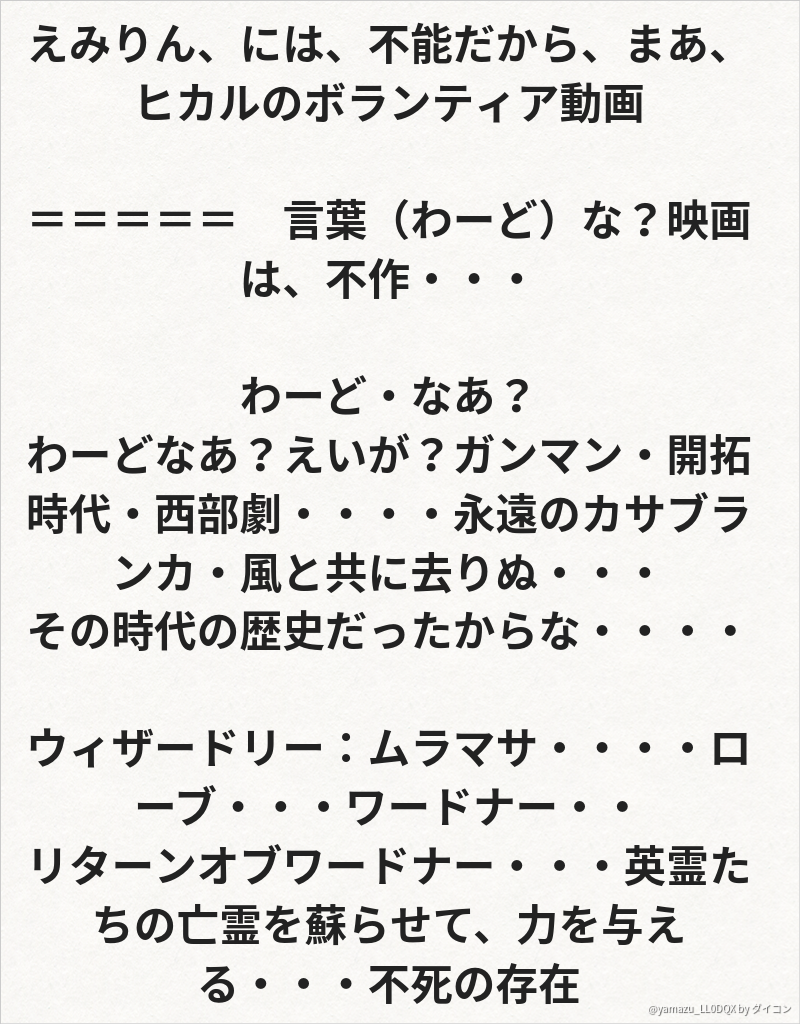 えみりん、には、不能だから、まあ、ヒカルのボランティア動画

＝＝＝＝＝　言葉（わーど）な？映画は、不作・・・

わーど・なあ？
わーどなあ？えいが？ガンマン・開拓時代・西部劇・・・・永遠のカサブランカ・風と共に去りぬ・・・
その時代の歴史だったからな・・・・

ウィザードリー：ムラマサ・・・・ローブ・・・ワードナー・・
リターンオブワードナー・・・英霊たちの亡霊を蘇らせて、力を与える・・・不死の存在

@yamazu_LL0DQX by ダイコン